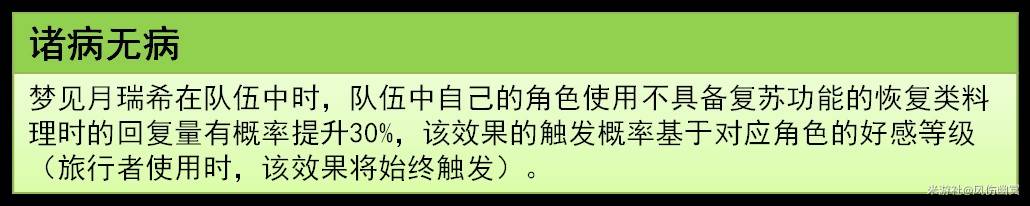 诸病无病

梦见月瑞希在队伍中时，队伍中自己的角色使用不具备复苏功能的恢复类料理时的回复量有概率提升30%，该效果的触发概率基于对应角色的好感等级（旅行者使用时，该效果将始终触发）。

米游社@风伤幽冥